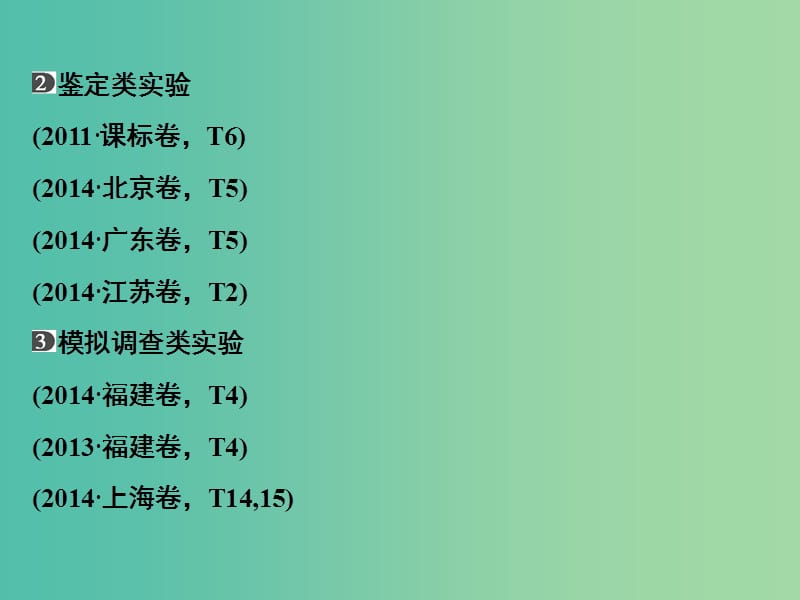 2 鉴定类实验

(2011·课标卷，T6)

(2014·北京卷，T5)

(2014·广东卷，T5)

(2014·江苏卷，T2)

3 模拟调查类实验

(2014·福建卷，T4)

(2013·福建卷，T4)

(2014·上海卷，T14,15)